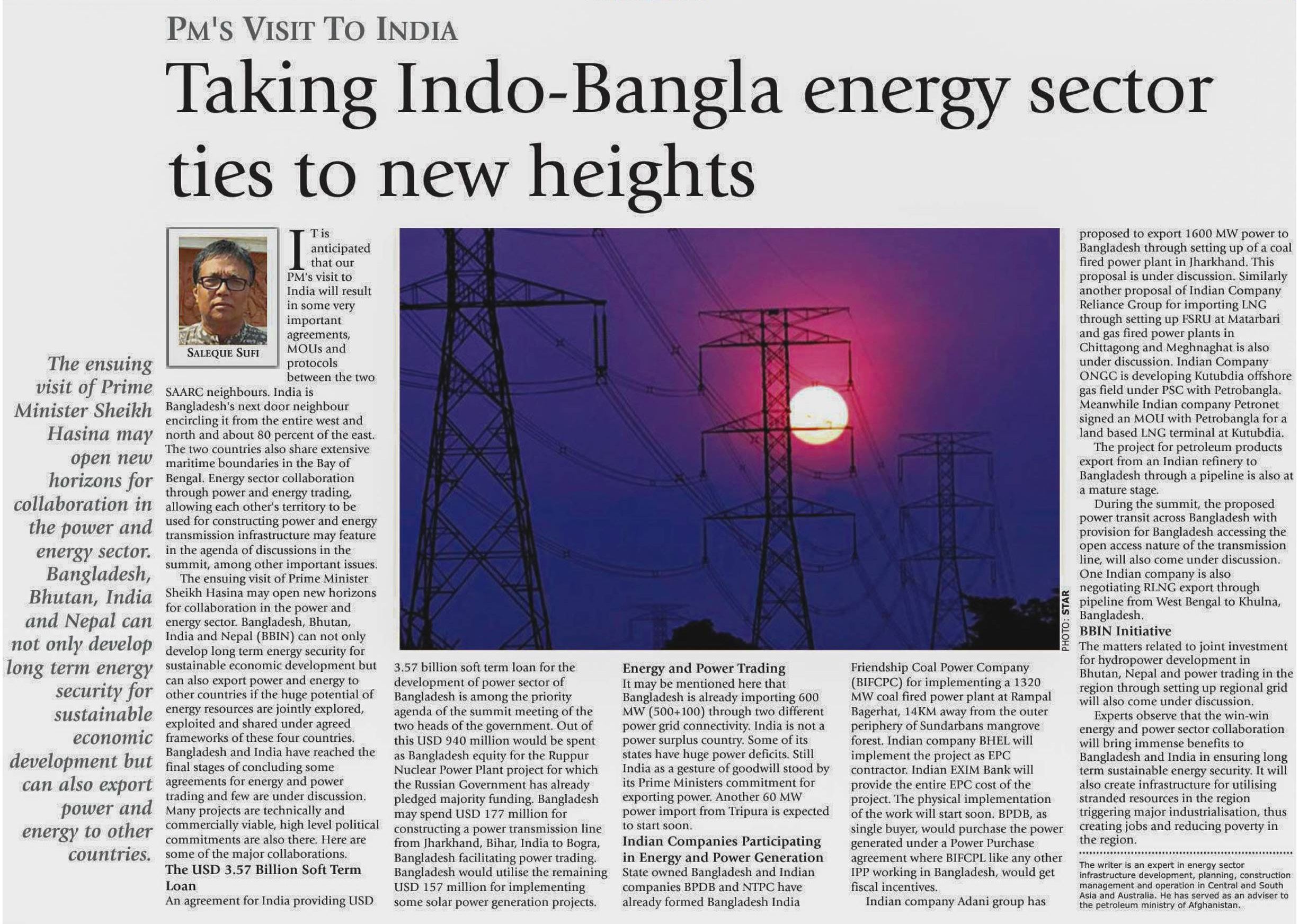 PM'S VISIT TO INDIA

Taking Indo-Bangla energy sector ties to new heights

The ensuing visit of Prime Minister Sheikh Hasina may open new horizons for collaboration in the power and energy sector. Bangladesh, Bhutan, India and Nepal can not only develop long term energy security for sustainable economic development but can also export power and energy to other countries.

SALEQUE SUFI

IT is anticipated that our PM's visit to India will result in some very important agreements, MOUs and protocols between the two SAARC neighbours. India is Bangladesh's next door neighbour encircling it from the entire west and north and about 80 percent of the east. The two countries also share extensive maritime boundaries in the Bay of Bengal. Energy sector collaboration through power and energy trading, allowing each other's territory to be used for constructing power and energy transmission infrastructure may feature in the agenda of discussions in the summit, among other important issues.

The ensuing visit of Prime Minister Sheikh Hasina may open new horizons for collaboration in the power and energy sector. Bangladesh, Bhutan, India and Nepal (BBIN) can not only develop long term energy security for sustainable economic development but can also export power and energy to other countries if the huge potential of energy resources are jointly explored, exploited and shared under agreed frameworks of these four countries. Bangladesh and India have reached the final stages of concluding some agreements for energy and power trading and few are under discussion. Many projects are technically and commercially viable, high level political commitments are also there. Here are some of the major collaborations.

The USD 3.57 Billion Soft Term Loan

An agreement for India providing USD 3.57 billion soft term loan for the development of power sector of Bangladesh is among the priority agenda of the summit meeting of the two heads of the government. Out of this USD 940 million would be spent as Bangladesh equity for the Ruppur Nuclear Power Plant project for which the Russian Government has already pledged majority funding. Bangladesh may spend USD 177 million for constructing a power transmission line from Jharkhand, Bihar, India to Bogra, Bangladesh facilitating power trading. Bangladesh would utilise the remaining USD 157 million for implementing some solar power generation projects.

Energy and Power Trading

It may be mentioned here that Bangladesh is already importing 600 MW (500+100) through two different power grid connectivity. India is not a power surplus country. Some of its states have huge power deficits. Still India as a gesture of goodwill stood by its Prime Ministers commitment for exporting power. Another 60 MW power import from Tripura is expected to start soon.

Indian Companies Participating in Energy and Power Generation

State owned Bangladesh and Indian companies BPDB and NTPC have already formed Bangladesh India Friendship Coal Power Company (BIFCPC) for implementing a 1320 MW coal fired power plant at Rampal Bagerhat, 14KM away from the outer periphery of Sundarbans mangrove forest. Indian company BHEL will implement the project as EPC contractor. Indian EXIM Bank will provide the entire EPC cost of the project. The physical implementation of the work will start soon. BPDB, as single buyer, would purchase the power generated under a Power Purchase agreement where BIFCPL like any other IPP working in Bangladesh, would get fiscal incentives.

Indian company Adani group has proposed to export 1600 MW power to Bangladesh through setting up of a coal fired power plant in Jharkhand. This proposal is under discussion. Similarly another proposal of Indian Company Reliance Group for importing LNG through setting up FSRU at Matarbari and gas fired power plants in Chittagong and Meghnaghat is also under discussion. Indian Company ONGC is developing Kutubdia offshore gas field under PSC with Petrobangla. Meanwhile Indian company Petronet signed an MOU with Petrobangla for a land based LNG terminal at Kutubdia.

The project for petroleum products export from an Indian refinery to Bangladesh through a pipeline is also at a mature stage.

During the summit, the proposed power transit across Bangladesh with provision for Bangladesh accessing the open access nature of the transmission line, will also come under discussion. One Indian company is also negotiating RLNG export through pipeline from West Bengal to Khulna, Bangladesh.

BBIN Initiative

The matters related to joint investment for hydropower development in Bhutan, Nepal and power trading in the region through setting up regional grid will also come under discussion.

Experts observe that the win-win energy and power sector collaboration will bring immense benefits to Bangladesh and India in ensuring long term sustainable energy security. It will also create infrastructure for utilising stranded resources in the region triggering major industrialisation, thus creating jobs and reducing poverty in the region.

The writer is an expert in energy sector infrastructure development, planning, construction management and operation in Central and South Asia and Australia. He has served as an adviser to the petroleum ministry of Afghanistan.

PHOTO: STAR